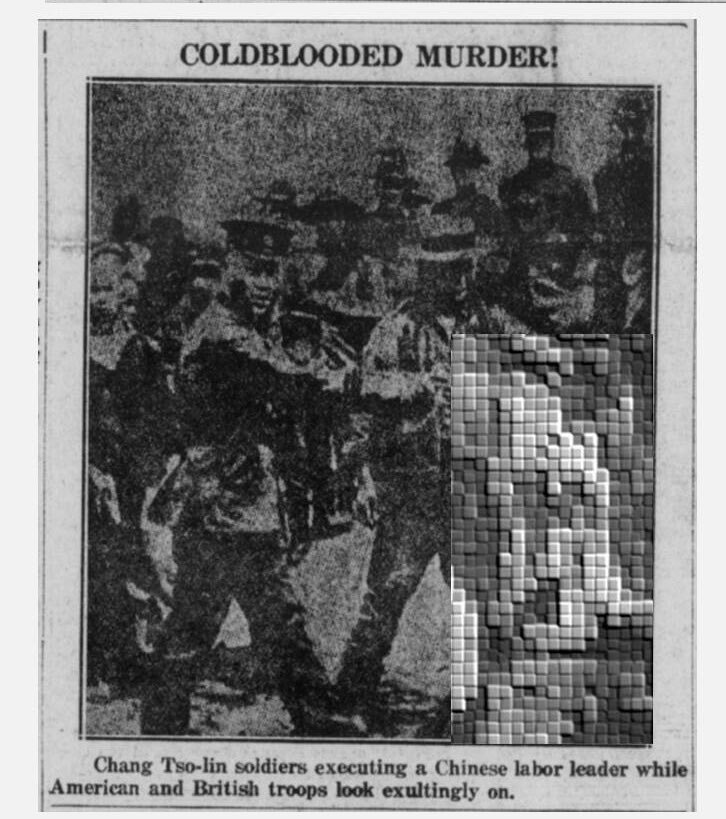 COLDBLOODED MURDER!

Chang Tso-lin soldiers executing a Chinese labor leader while American and British troops look exultingly on.